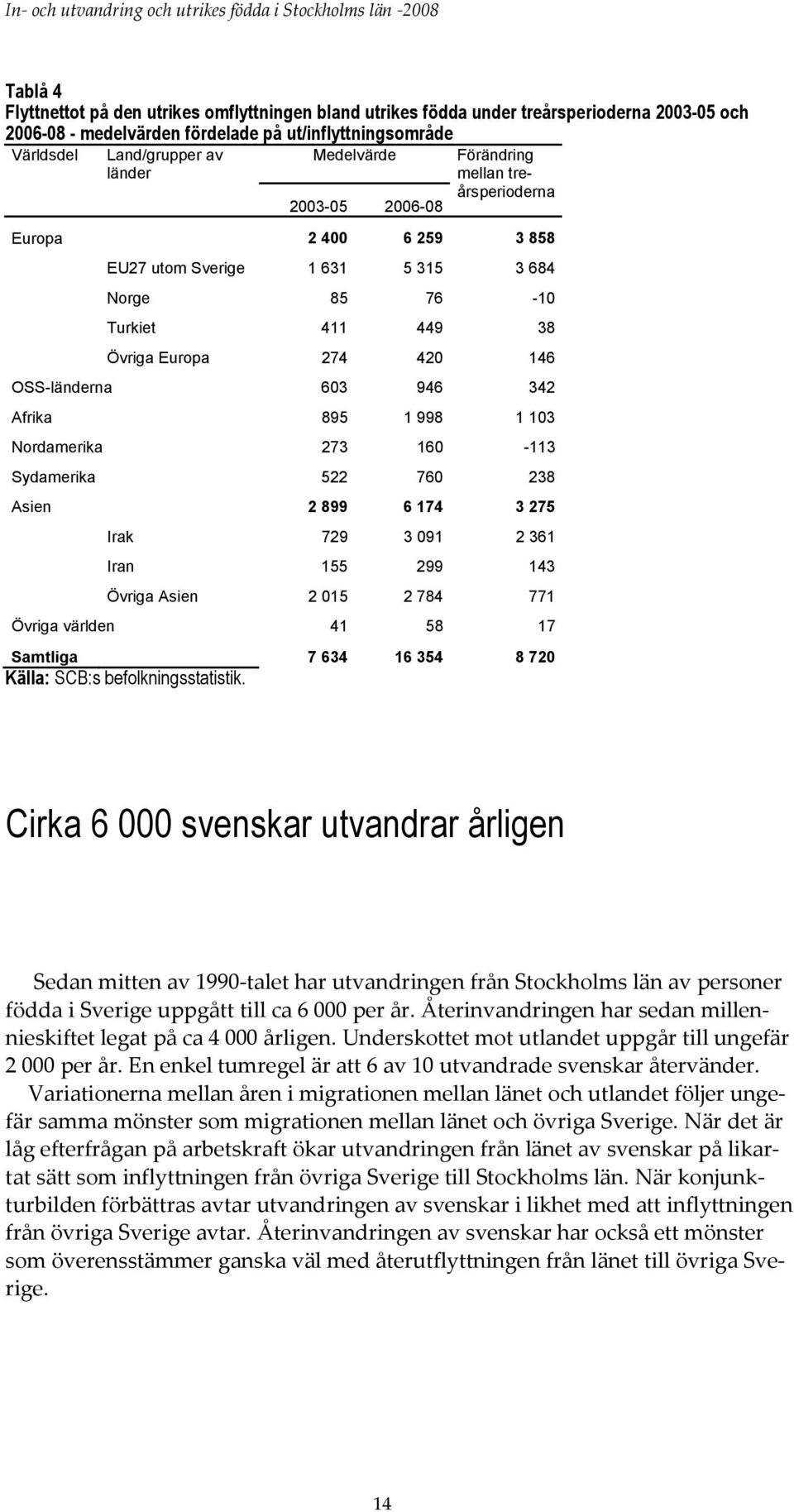 In- och utvandring och utrikes födda i Stockholms län -2008

Tablå 4
Flyttnettot på den utrikes omflyttningen bland utrikes födda under treårsperioderna 2003-05 och 2006-08 - medelvärden fördelade på ut/inflyttningsområde

| Världsdel | Land/grupper av länder | Medelvärde 2003-05 | Medelvärde 2006-08 | Förändring mellan treårsperioderna |
|---|---|---|---|---|
| Europa | | 2 400 | 6 259 | 3 858 |
| | EU27 utom Sverige | 1 631 | 5 315 | 3 684 |
| | Norge | 85 | 76 | -10 |
| | Turkiet | 411 | 449 | 38 |
| | Övriga Europa | 274 | 420 | 146 |
| OSS-länderna | | 603 | 946 | 342 |
| Afrika | | 895 | 1 998 | 1 103 |
| Nordamerika | | 273 | 160 | -113 |
| Sydamerika | | 522 | 760 | 238 |
| Asien | | 2 899 | 6 174 | 3 275 |
| | Irak | 729 | 3 091 | 2 361 |
| | Iran | 155 | 299 | 143 |
| | Övriga Asien | 2 015 | 2 784 | 771 |
| Övriga världen | | 41 | 58 | 17 |
| Samtliga | | 7 634 | 16 354 | 8 720 |

Källa: SCB:s befolkningsstatistik.

Cirka 6 000 svenskar utvandrar årligen

Sedan mitten av 1990-talet har utvandringen från Stockholms län av personer födda i Sverige uppgått till ca 6 000 per år. Återinvandringen har sedan millennieskiftet legat på ca 4 000 årligen. Underskottet mot utlandet uppgår till ungefär 2 000 per år. En enkel tumregel är att 6 av 10 utvandrade svenskar återvänder.
Variationerna mellan åren i migrationen mellan länet och utlandet följer ungefär samma mönster som migrationen mellan länet och övriga Sverige. När det är låg efterfrågan på arbetskraft ökar utvandringen från länet av svenskar på likartat sätt som inflyttningen från övriga Sverige till Stockholms län. När konjunkturbilden förbättras avtar utvandringen av svenskar i likhet med att inflyttningen från övriga Sverige avtar. Återinvandringen av svenskar har också ett mönster som överensstämmer ganska väl med återutflyttningen från länet till övriga Sverige.

14